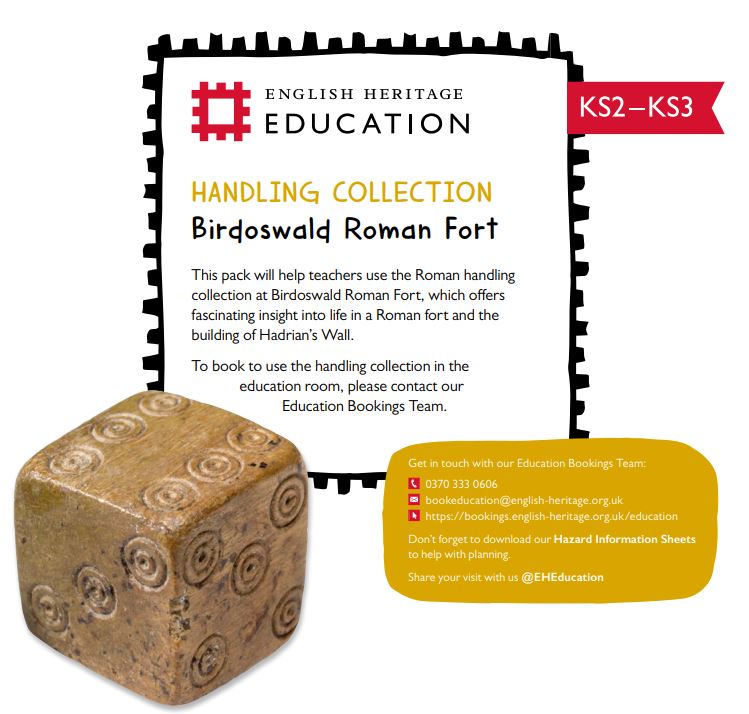 ENGLISH HERITAGE
EDUCATION

KS2–KS3

HANDLING COLLECTION
Birdoswald Roman Fort

This pack will help teachers use the Roman handling collection at Birdoswald Roman Fort, which offers fascinating insight into life in a Roman fort and the building of Hadrian's Wall.

To book to use the handling collection in the education room, please contact our Education Bookings Team.

Get in touch with our Education Bookings Team:
0370 333 0606
bookeducation@english-heritage.org.uk
https://bookings.english-heritage.org.uk/education

Don't forget to download our Hazard Information Sheets to help with planning.

Share your visit with us @EHEducation